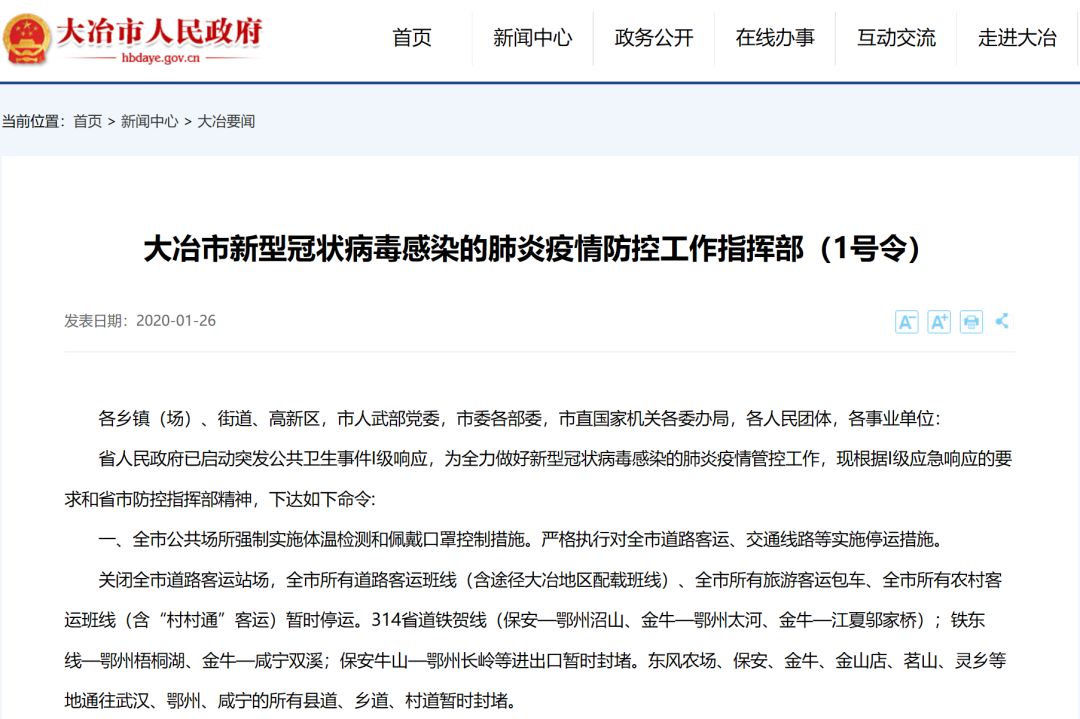 大冶市人民政府
hbdaye.gov.cn

首页 新闻中心 政务公开 在线办事 互动交流 走进大冶

当前位置：首页 > 新闻中心 > 大冶要闻

大冶市新型冠状病毒感染的肺炎疫情防控工作指挥部（1号令）

发表日期：2020-01-26

各乡镇（场）、街道、高新区，市人武部党委，市委各部委，市直国家机关各委办局，各人民团体，各事业单位：

省人民政府已启动突发公共卫生事件I级响应，为全力做好新型冠状病毒感染的肺炎疫情管控工作，现根据I级应急响应的要求和省市防控指挥部精神，下达如下命令：

一、全市公共场所强制实施体温检测和佩戴口罩控制措施。严格执行对全市道路客运、交通线路等实施停运措施。

关闭全市道路客运站场，全市所有道路客运班线（含途径大冶地区配载班线）、全市所有旅游客运包车、全市所有农村客运班线（含“村村通”客运）暂时停运。314省道铁贺线（保安—鄂州沼山、金牛—鄂州太河、金牛—江夏邬家桥）；铁东线—鄂州梧桐湖、金牛—咸宁双溪；保安牛山—鄂州长岭等进出口暂时封堵。东风农场、保安、金牛、金山店、茗山、灵乡等地通往武汉、鄂州、咸宁的所有县道、乡道、村道暂时封堵。